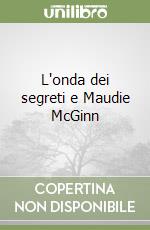 unilibro

L'onda dei segreti e Maudie McGinn

COPERTINA NON DISPONIBILE